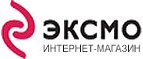 ЭКСМО
ИНТЕРНЕТ-МАГАЗИН